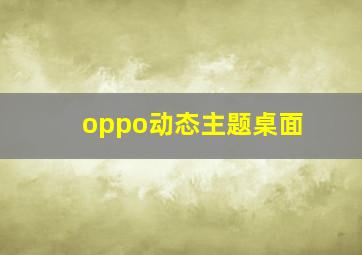 oppo动态主题桌面